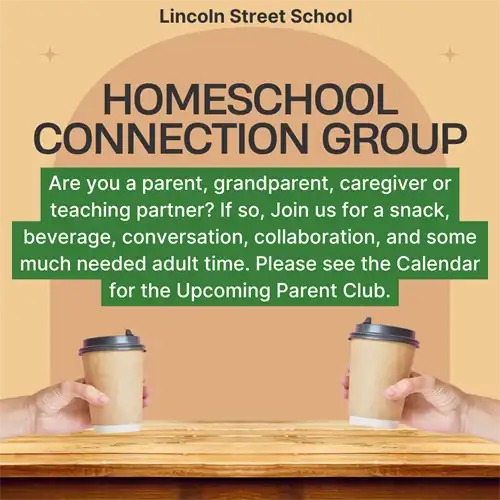 Lincoln Street School

HOMESCHOOL CONNECTION GROUP

Are you a parent, grandparent, caregiver or teaching partner? If so, Join us for a snack, beverage, conversation, collaboration, and some much needed adult time. Please see the Calendar for the Upcoming Parent Club.